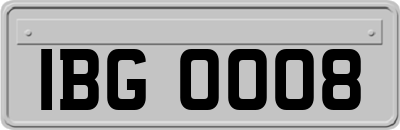 IBG 0008